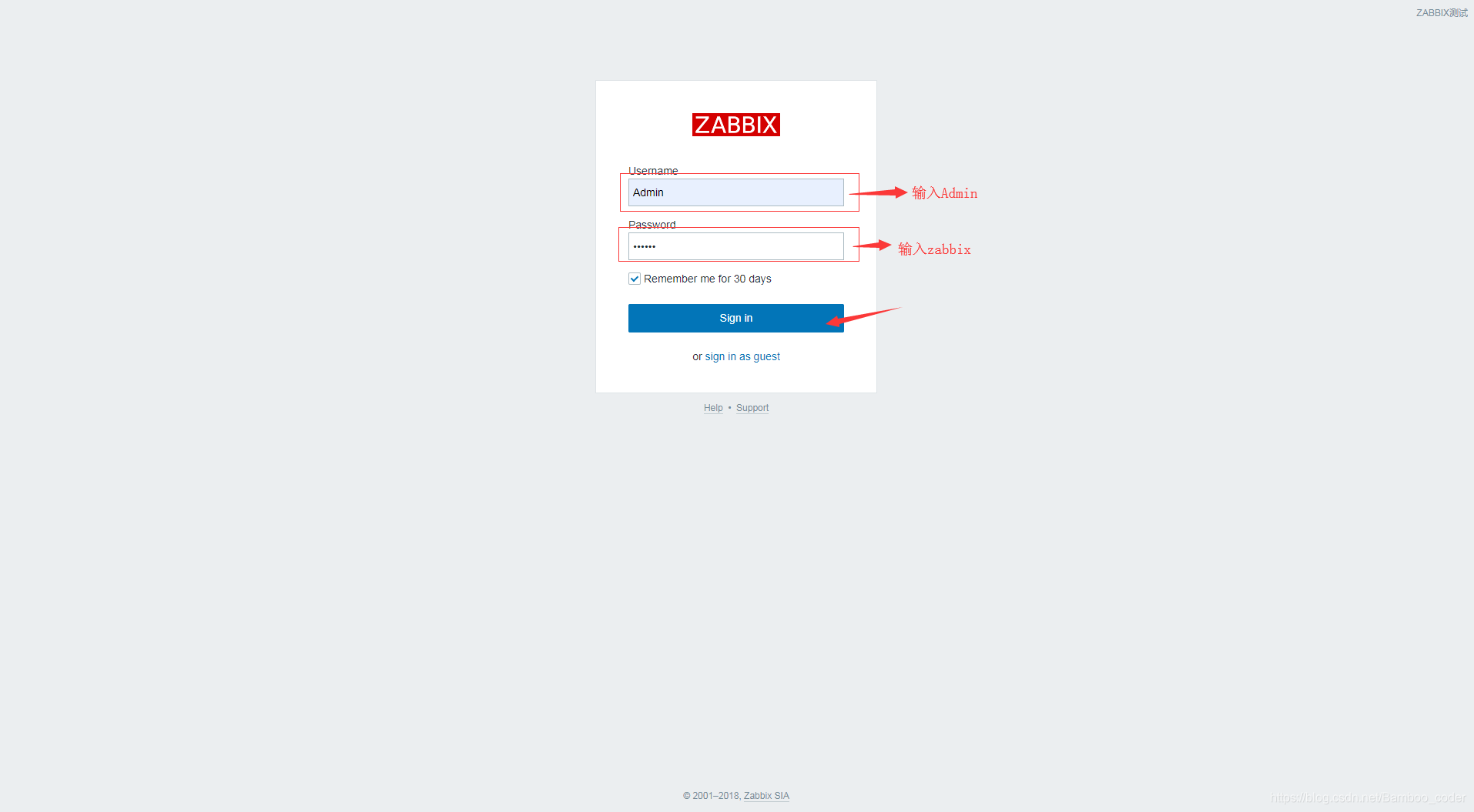 ZABBIX测试

ZABBIX

Username

Admin

输入Admin

Password

••••••

输入zabbix

Remember me for 30 days

Sign in

or sign in as guest

Help • Support

© 2001–2018, Zabbix SIA

https://blog.csdn.net/Bamboo_coder